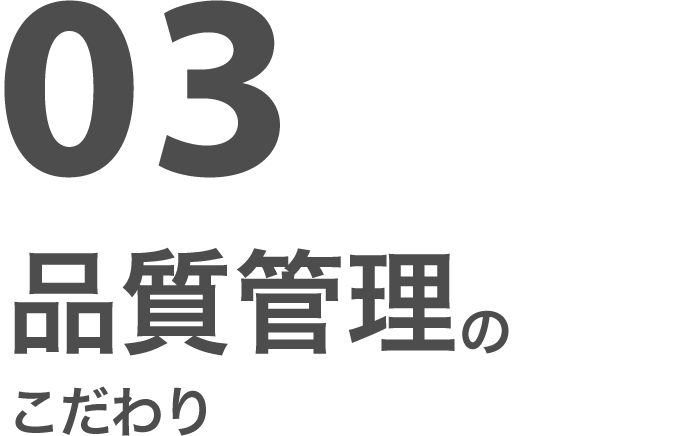 03

品質管理の

こだわり